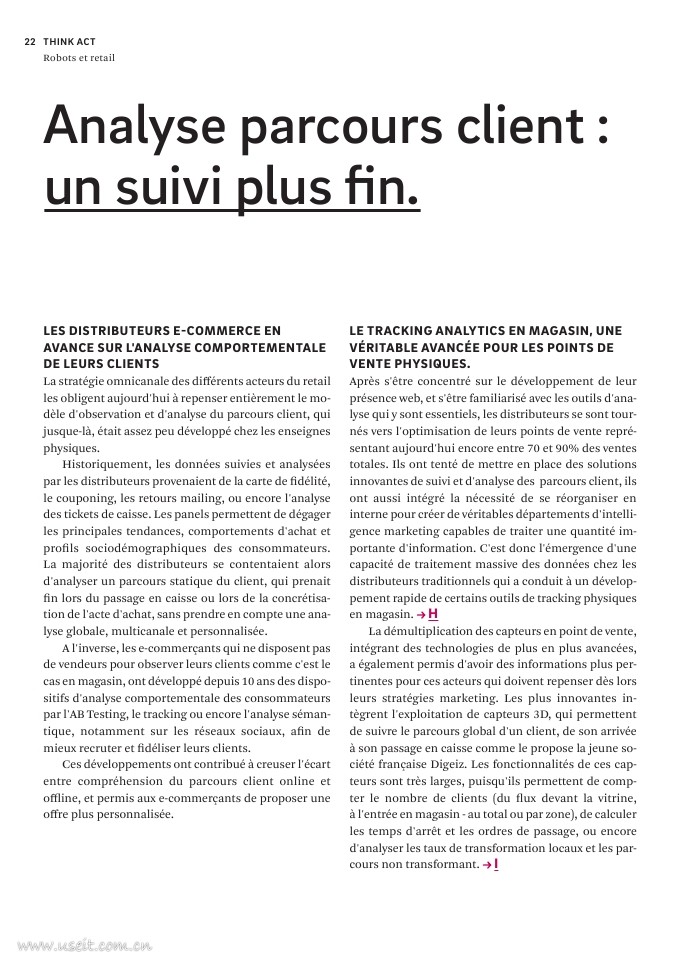 22 THINK ACT
Robots et retail

Analyse parcours client : un suivi plus fin.

LES DISTRIBUTEURS E-COMMERCE EN AVANCE SUR L'ANALYSE COMPORTEMENTALE DE LEURS CLIENTS
La stratégie omnicanale des différents acteurs du retail les obligent aujourd'hui à repenser entièrement le modèle d'observation et d'analyse du parcours client, qui jusque-là, était assez peu développé chez les enseignes physiques.

Historiquement, les données suivies et analysées par les distributeurs provenaient de la carte de fidélité, le couponing, les retours mailing, ou encore l'analyse des tickets de caisse. Les panels permettent de dégager les principales tendances, comportements d'achat et profils sociodémographiques des consommateurs. La majorité des distributeurs se contentaient alors d'analyser un parcours statique du client, qui prenait fin lors du passage en caisse ou lors de la concrétisation de l'acte d'achat, sans prendre en compte une analyse globale, multicanale et personnalisée.

A l'inverse, les e-commerçants qui ne disposent pas de vendeurs pour observer leurs clients comme c'est le cas en magasin, ont développé depuis 10 ans des dispositifs d'analyse comportementale des consommateurs par l'AB Testing, le tracking ou encore l'analyse sémantique, notamment sur les réseaux sociaux, afin de mieux recruter et fidéliser leurs clients.

Ces développements ont contribué à creuser l'écart entre compréhension du parcours client online et offline, et permis aux e-commerçants de proposer une offre plus personnalisée.

LE TRACKING ANALYTICS EN MAGASIN, UNE VÉRITABLE AVANCÉE POUR LES POINTS DE VENTE PHYSIQUES.
Après s'être concentré sur le développement de leur présence web, et s'être familiarisé avec les outils d'analyse qui y sont essentiels, les distributeurs se sont tournés vers l'optimisation de leurs points de vente représentant aujourd'hui encore entre 70 et 90% des ventes totales. Ils ont tenté de mettre en place des solutions innovantes de suivi et d'analyse des parcours client, ils ont aussi intégré la nécessité de se réorganiser en interne pour créer de véritables départements d'intelligence marketing capables de traiter une quantité importante d'information. C'est donc l'émergence d'une capacité de traitement massive des données chez les distributeurs traditionnels qui a conduit à un développement rapide de certains outils de tracking physiques en magasin. → H

La démultiplication des capteurs en point de vente, intégrant des technologies de plus en plus avancées, a également permis d'avoir des informations plus pertinentes pour ces acteurs qui doivent repenser dès lors leurs stratégies marketing. Les plus innovantes intègrent l'exploitation de capteurs 3D, qui permettent de suivre le parcours global d'un client, de son arrivée à son passage en caisse comme le propose la jeune société française Digeiz. Les fonctionnalités de ces capteurs sont très larges, puisqu'ils permettent de compter le nombre de clients (du flux devant la vitrine, à l'entrée en magasin - au total ou par zone), de calculer les temps d'arrêt et les ordres de passage, ou encore d'analyser les taux de transformation locaux et les parcours non transformant. → I

www.useit.com.cn